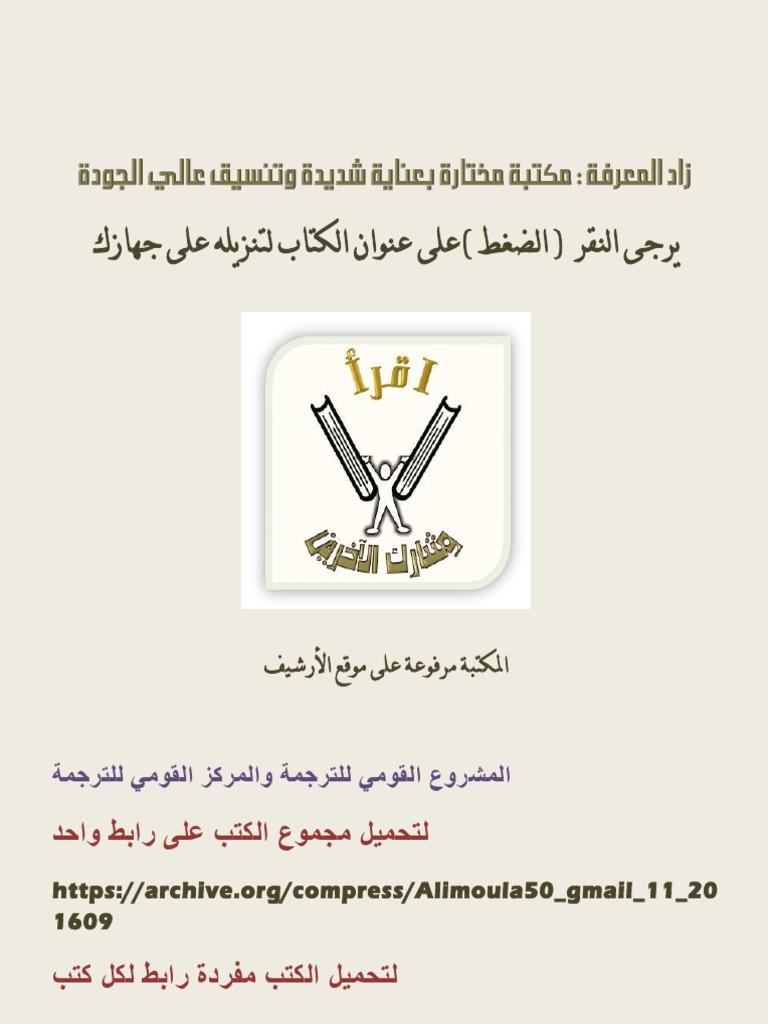 زاد المعرفة : مكتبة مختارة بعناية شديدة وتنسيق عالي الجودة

يرجى النقر ( الضغط ) على عنوان الكتاب لتنزيله على جهازك

اقرأ

وشارك الآخرين

المكتبة مرفوعة على موقع الأرشيف

المشروع القومي للترجمة والمركز القومي للترجمة

لتحميل مجموع الكتب على رابط واحد

https://archive.org/compress/Alimoula50_gmail_11_201609

لتحميل الكتب مفردة رابط لكل كتب